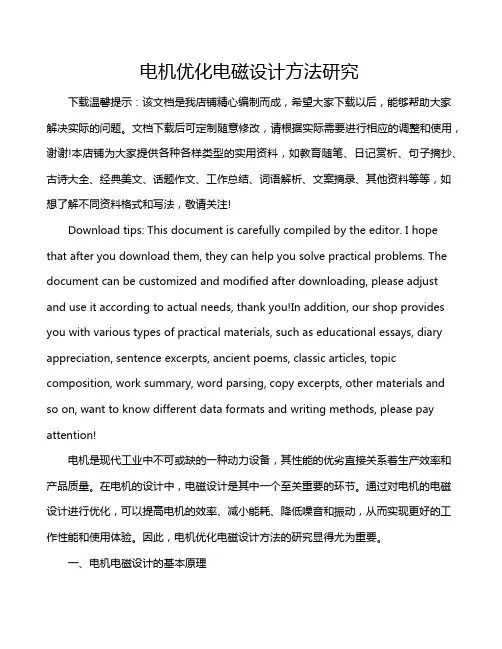 电机优化电磁设计方法研究

下载温馨提示：该文档是我店铺精心编制而成，希望大家下载以后，能够帮助大家解决实际的问题。文档下载后可定制随意修改，请根据实际需要进行相应的调整和使用，谢谢!本店铺为大家提供各种各样类型的实用资料，如教育随笔、日记赏析、句子摘抄、古诗大全、经典美文、话题作文、工作总结、词语解析、文案摘录、其他资料等等，如想了解不同资料格式和写法，敬请关注!

Download tips: This document is carefully compiled by the editor. I hope that after you download them, they can help you solve practical problems. The document can be customized and modified after downloading, please adjust and use it according to actual needs, thank you!In addition, our shop provides you with various types of practical materials, such as educational essays, diary appreciation, sentence excerpts, ancient poems, classic articles, topic composition, work summary, word parsing, copy excerpts, other materials and so on, want to know different data formats and writing methods, please pay attention!

电机是现代工业中不可或缺的一种动力设备，其性能的优劣直接关系着生产效率和产品质量。在电机的设计中，电磁设计是其中一个至关重要的环节。通过对电机的电磁设计进行优化，可以提高电机的效率、减小能耗、降低噪音和振动，从而实现更好的工作性能和使用体验。因此，电机优化电磁设计方法的研究显得尤为重要。

一、电机电磁设计的基本原理